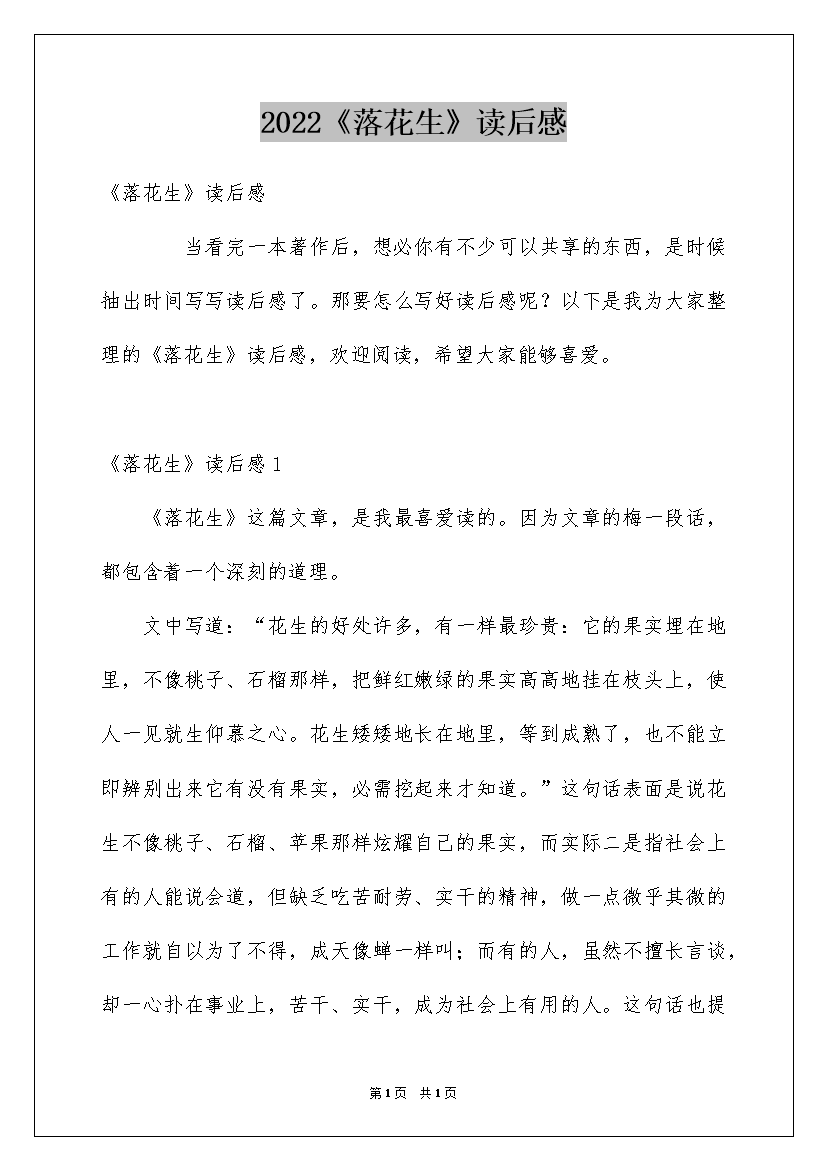 2022《落花生》读后感

《落花生》读后感

当看完一本著作后，想必你有不少可以共享的东西，是时候抽出时间写写读后感了。那要怎么写好读后感呢？以下是我为大家整理的《落花生》读后感，欢迎阅读，希望大家能够喜爱。

《落花生》读后感1

《落花生》这篇文章，是我最喜爱读的。因为文章的梅一段话，都包含着一个深刻的道理。

文中写道：“花生的好处许多，有一样最珍贵：它的果实埋在地里，不像桃子、石榴那样，把鲜红嫩绿的果实高高地挂在枝头上，使人一见就生仰慕之心。花生矮矮地长在地里，等到成熟了，也不能立即辨别出来它有没有果实，必需挖起来才知道。”这句话表面是说花生不像桃子、石榴、苹果那样炫耀自己的果实，而实际二是指社会上有的人能说会道，但缺乏吃苦耐劳、实干的精神，做一点微乎其微的工作就自以为了不得，成天像蝉一样叫；而有的人，虽然不擅长言谈，却一心扑在事业上，苦干、实干，成为社会上有用的人。这句话也提

第1页 共1页